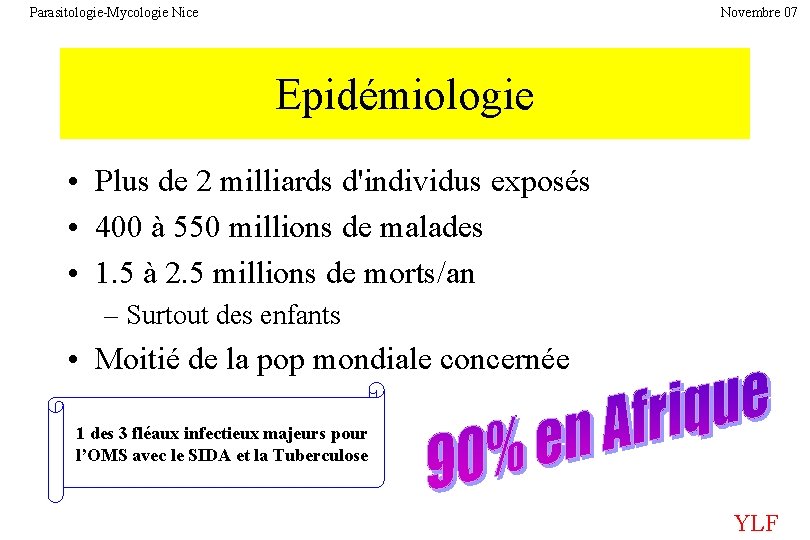 Parasitologie-Mycologie Nice

Novembre 07

Epidémiologie

• Plus de 2 milliards d'individus exposés
• 400 à 550 millions de malades
• 1.5 à 2.5 millions de morts/an
– Surtout des enfants
• Moitié de la pop mondiale concernée

1 des 3 fléaux infectieux majeurs pour l'OMS avec le SIDA et la Tuberculose

90% en Afrique

YLF